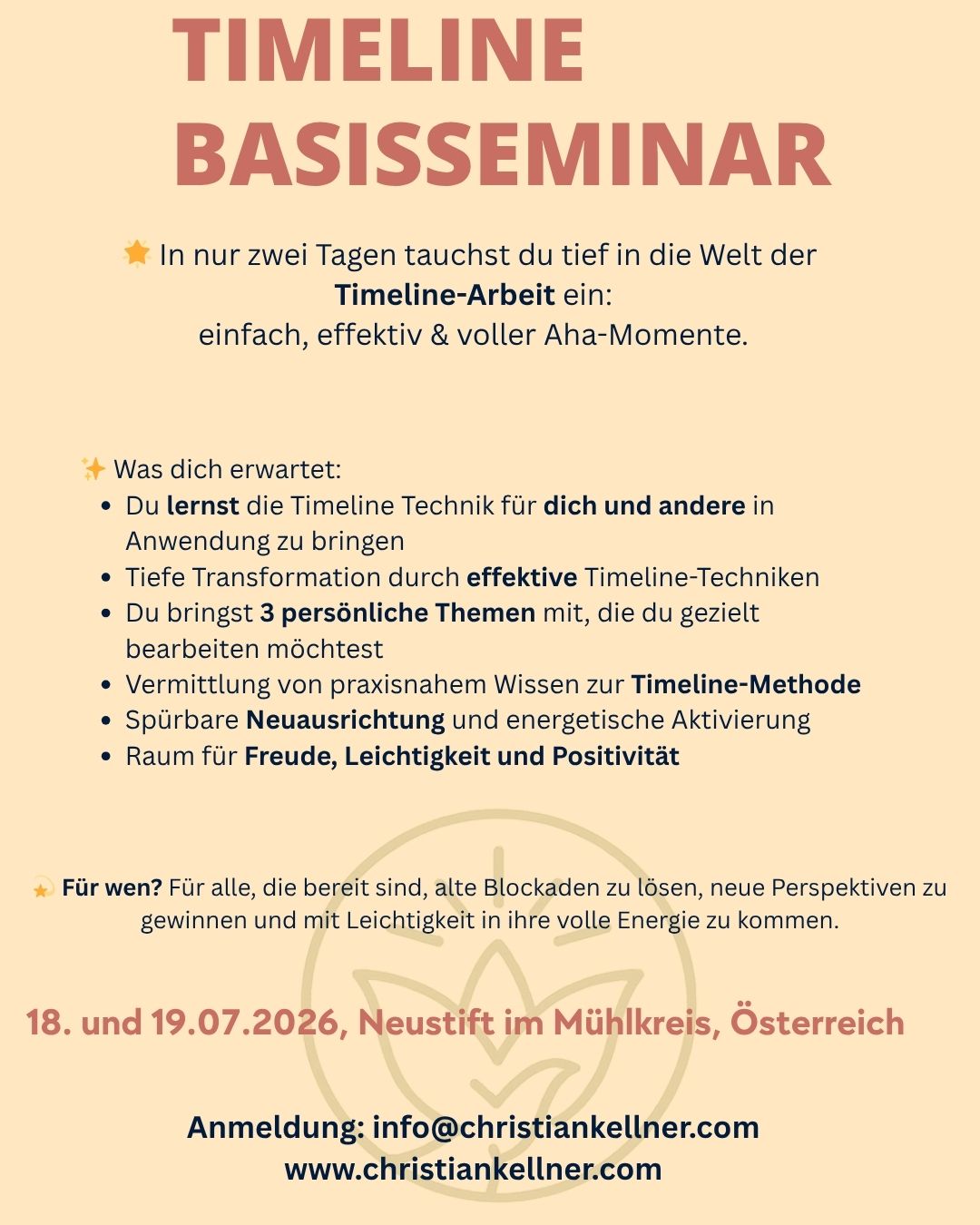 TIMELINE BASISSEMINAR

🌟 In nur zwei Tagen tauchst du tief in die Welt der Timeline-Arbeit ein: einfach, effektiv & voller Aha-Momente.

✨ Was dich erwartet:
- Du lernst die Timeline Technik für dich und andere in Anwendung zu bringen
- Tiefe Transformation durch effektive Timeline-Techniken
- Du bringst 3 persönliche Themen mit, die du gezielt bearbeiten möchtest
- Vermittlung von praxisnahem Wissen zur Timeline-Methode
- Spürbare Neuausrichtung und energetische Aktivierung
- Raum für Freude, Leichtigkeit und Positivität

💫 Für wen? Für alle, die bereit sind, alte Blockaden zu lösen, neue Perspektiven zu gewinnen und mit Leichtigkeit in ihre volle Energie zu kommen.

18. und 19.07.2026, Neustift im Mühlkreis, Österreich

Anmeldung: info@christiankellner.com
www.christiankellner.com